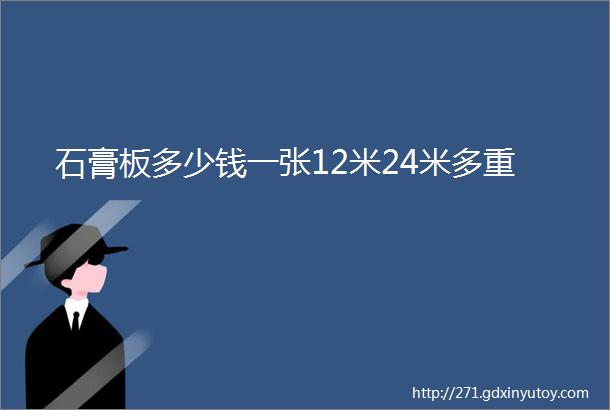 石膏板多少钱一张12米24米多重

http://271.gdxinyutoy.com